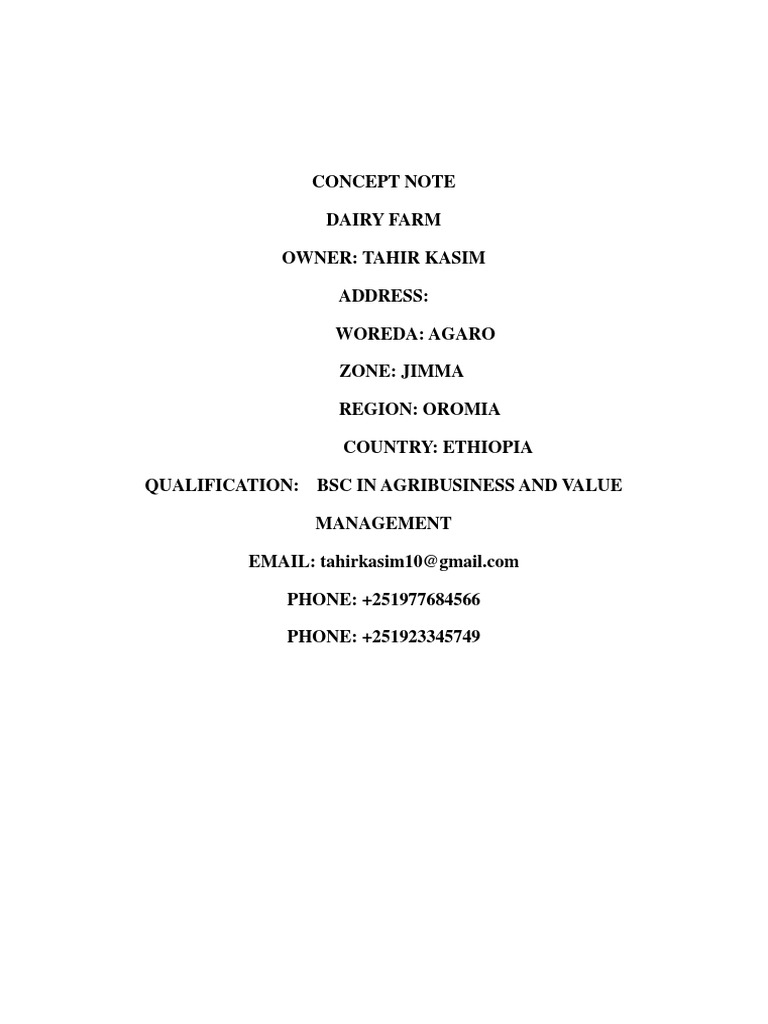 CONCEPT NOTE

DAIRY FARM

OWNER: TAHIR KASIM

ADDRESS:

WOREDA: AGARO

ZONE: JIMMA

REGION: OROMIA

COUNTRY: ETHIOPIA

QUALIFICATION: BSC IN AGRIBUSINESS AND VALUE MANAGEMENT

EMAIL: tahirkasim10@gmail.com

PHONE: +251977684566

PHONE: +251923345749